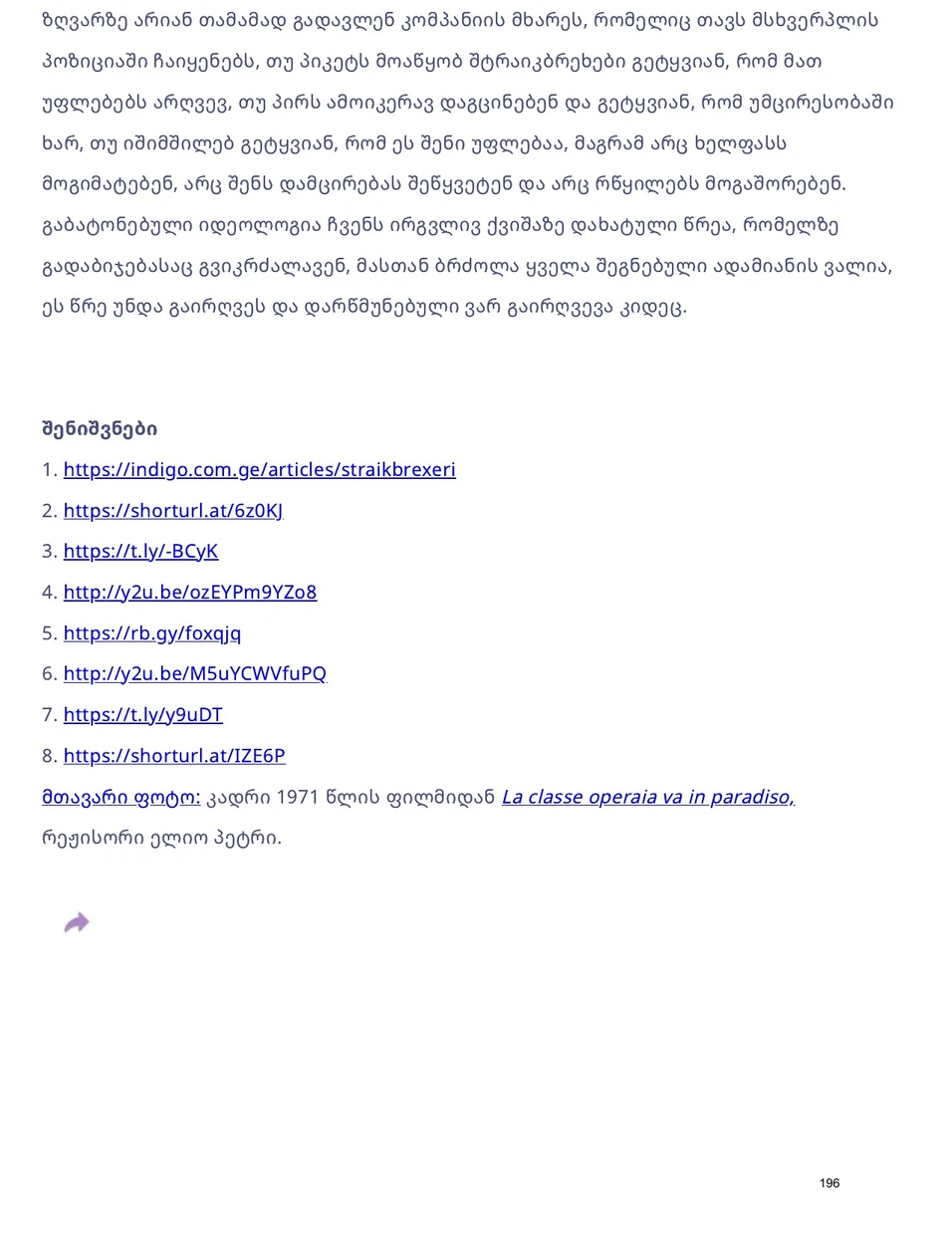 ზღვარზე არიან თამამად გადავლენ კომპანიის მხარეს, რომელიც თავს მსხვერპლის პოზიციაში ჩაიყენებს, თუ პიკეტს მოაწყობ შტრაიკბრეხები გეტყვიან, რომ მათ უფლებებს არღვევ, თუ პირს ამოიკერავ დაგცინებენ და გეტყვიან, რომ უმცირესობაში ხარ, თუ იშიმშილებ გეტყვიან, რომ ეს შენი უფლებაა, მაგრამ არც ხელფასს მოგიმატებენ, არც შენს დამცირებას შეწყვეტენ და არც რწყილებს მოგაშორებენ. გაბატონებული იდეოლოგია ჩვენს ირგვლივ ქვიშაზე დახატული წრეა, რომელზე გადაბიჯებასაც გვიკრძალავენ, მასთან ბრძოლა ყველა შეგნებული ადამიანის ვალია, ეს წრე უნდა გაირღვეს და დარწმუნებული ვარ გაირღვევა კიდეც.

შენიშვნები

1. https://indigo.com.ge/articles/straikbrexeri

2. https://shorturl.at/6z0KJ

3. https://t.ly/-BCyK

4. http://y2u.be/ozEYPm9YZo8

5. https://rb.gy/foxqjq

6. http://y2u.be/M5uYCWVfuPQ

7. https://t.ly/y9uDT

8. https://shorturl.at/IZE6P

მთავარი ფოტო: კადრი 1971 წლის ფილმიდან La classe operaia va in paradiso, რეჟისორი ელიო პეტრი.

196